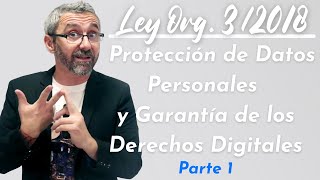 Ley Org. 3/2018

Protección de Datos Personales y Garantía de los Derechos Digitales

Parte 1